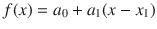 $f(x) = a_0 + a_1(x - x_1)$